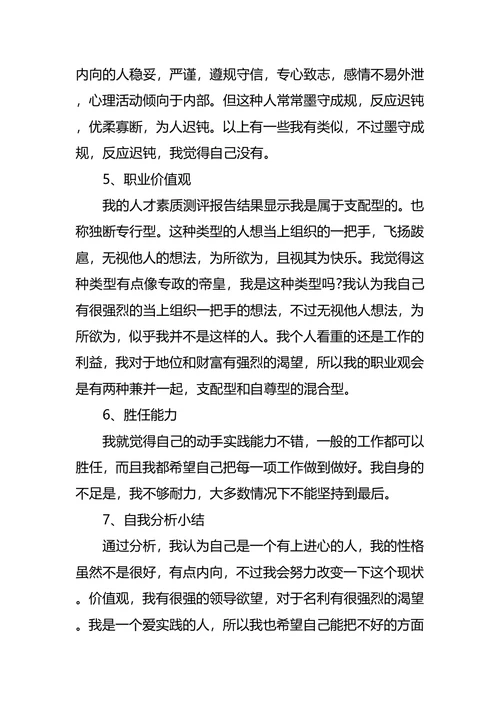 内向的人稳妥，严谨，遵规守信，专心致志，感情不易外泄，心理活动倾向于内部。但这种人常常墨守成规，反应迟钝，优柔寡断，为人迟钝。以上有一些我有类似，不过墨守成规，反应迟钝，我觉得自己没有。

5、职业价值观

我的人才素质测评报告结果显示我是属于支配型的。也称独断专行型。这种类型的人想当上组织的一把手，飞扬跋扈，无视他人的想法，为所欲为，且视其为快乐。我觉得这种类型有点像专政的帝皇，我是这种类型吗?我认为我自己有很强烈的当上组织一把手的想法，不过无视他人想法，为所欲为，似乎我并不是这样的人。我个人看重的还是工作的利益，我对于地位和财富有强烈的渴望，所以我的职业观会是有两种兼并一起，支配型和自尊型的混合型。

6、胜任能力

我就觉得自己的动手实践能力不错，一般的工作都可以胜任，而且我都希望自己把每一项工作做到做好。我自身的不足是，我不够耐力，大多数情况下不能坚持到最后。

7、自我分析小结

通过分析，我认为自己是一个有上进心的人，我的性格虽然不是很好，有点内向，不过我会努力改变一下这个现状。价值观，我有很强的领导欲望，对于名利有很强烈的渴望。我是一个爱实践的人，所以我也希望自己能把不好的方面